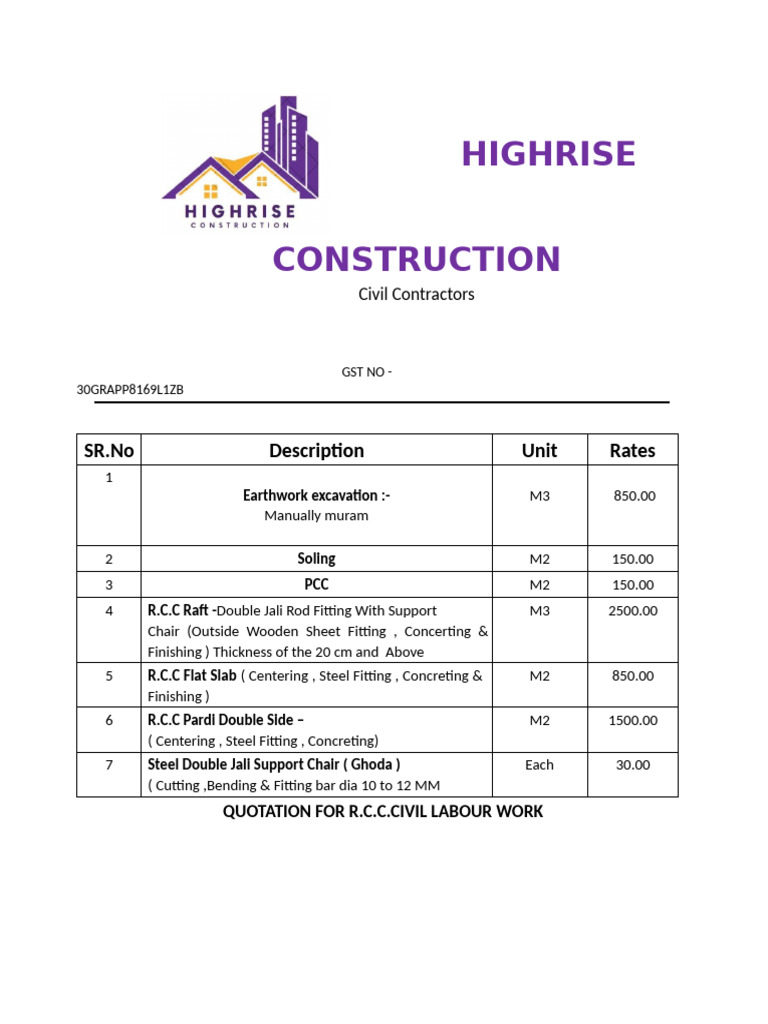 HIGHRISE
CONSTRUCTION

HIGHRISE

CONSTRUCTION

Civil Contractors

GST NO -
30GRAPP8169L1ZB

| SR.No | Description | Unit | Rates |
|---|---|---|---|
| 1 | Earthwork excavation :- Manually muram | M3 | 850.00 |
| 2 | Soling | M2 | 150.00 |
| 3 | PCC | M2 | 150.00 |
| 4 | R.C.C Raft -Double Jali Rod Fitting With Support Chair (Outside Wooden Sheet Fitting , Concerting & Finishing ) Thickness of the 20 cm and Above | M3 | 2500.00 |
| 5 | R.C.C Flat Slab ( Centering , Steel Fitting , Concreting & Finishing ) | M2 | 850.00 |
| 6 | R.C.C Pardi Double Side – ( Centering , Steel Fitting , Concreting) | M2 | 1500.00 |
| 7 | Steel Double Jali Support Chair ( Ghoda ) ( Cutting ,Bending & Fitting bar dia 10 to 12 MM | Each | 30.00 |

QUOTATION FOR R.C.C.CIVIL LABOUR WORK